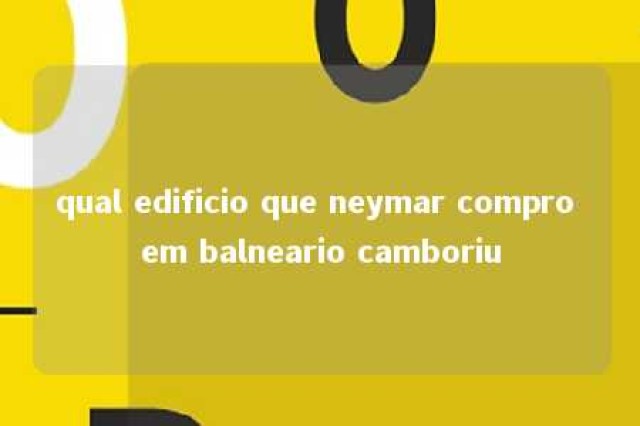 qual edificio que neymar compro em balneario camboriu